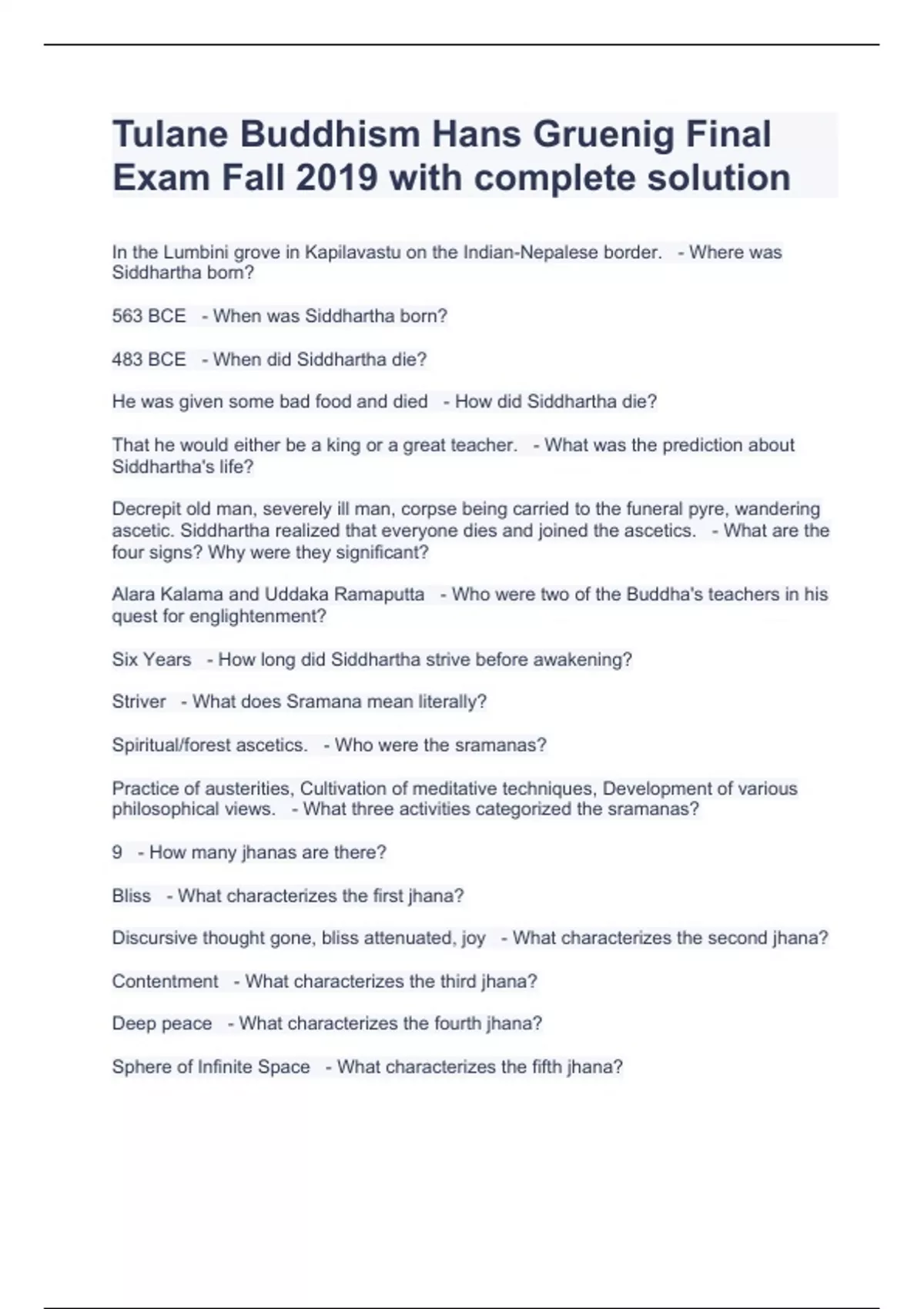 Tulane Buddhism Hans Gruenig Final Exam Fall 2019 with complete solution

In the Lumbini grove in Kapilavastu on the Indian-Nepalese border. - Where was Siddhartha born?

563 BCE - When was Siddhartha born?

483 BCE - When did Siddhartha die?

He was given some bad food and died - How did Siddhartha die?

That he would either be a king or a great teacher. - What was the prediction about Siddhartha's life?

Decrepit old man, severely ill man, corpse being carried to the funeral pyre, wandering ascetic. Siddhartha realized that everyone dies and joined the ascetics. - What are the four signs? Why were they significant?

Alara Kalama and Uddaka Ramaputta - Who were two of the Buddha's teachers in his quest for englightenment?

Six Years - How long did Siddhartha strive before awakening?

Striver - What does Sramana mean literally?

Spiritual/forest ascetics. - Who were the sramanas?

Practice of austerities, Cultivation of meditative techniques, Development of various philosophical views. - What three activities categorized the sramanas?

9 - How many jhanas are there?

Bliss - What characterizes the first jhana?

Discursive thought gone, bliss attenuated, joy - What characterizes the second jhana?

Contentment - What characterizes the third jhana?

Deep peace - What characterizes the fourth jhana?

Sphere of Infinite Space - What characterizes the fifth jhana?